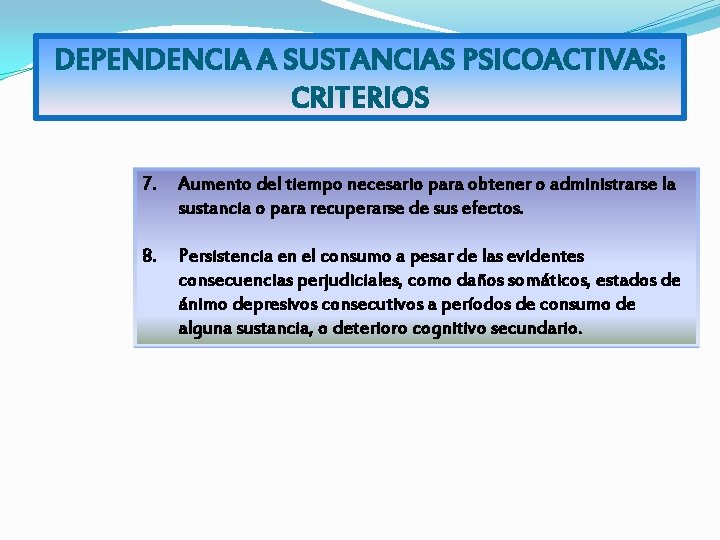 DEPENDENCIA A SUSTANCIAS PSICOACTIVAS: CRITERIOS

7. Aumento del tiempo necesario para obtener o administrarse la sustancia o para recuperarse de sus efectos.

8. Persistencia en el consumo a pesar de las evidentes consecuencias perjudiciales, como daños somáticos, estados de ánimo depresivos consecutivos a períodos de consumo de alguna sustancia, o deterioro cognitivo secundario.